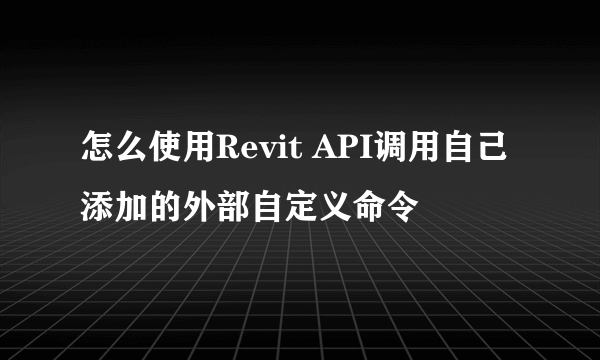 怎么使用Revit API调用自己添加的外部自定义命令